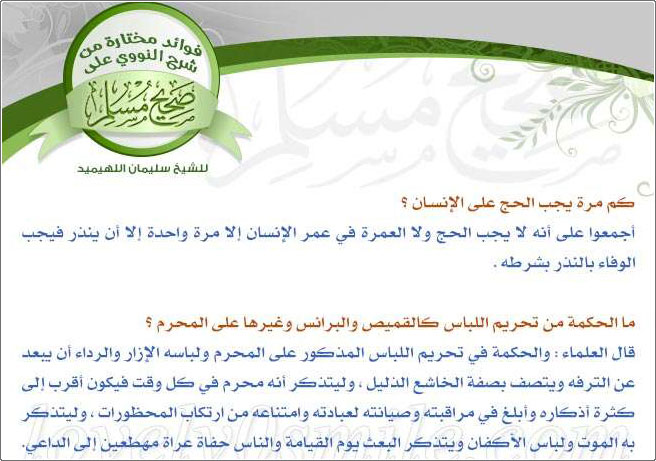 فوائد مختارة من شرح النووي على

صحيح مسلم

للشيخ سليمان اللهيميد

كم مرة يجب الحج على الإنسان ؟

أجمعوا على أنه لا يجب الحج ولا العمرة في عمر الإنسان إلا مرة واحدة إلا أن ينذر فيجب الوفاء بالنذر بشرطه .

ما الحكمة من تحريم اللباس كالقميص والبرانس وغيرها على المحرم ؟

قال العلماء : والحكمة في تحريم اللباس المذكور على المحرم ولباسه الإزار والرداء أن يبعد عن الترفه ويتصف بصفة الخاشع الذليل ، وليتذكر أنه محرم في كل وقت فيكون أقرب إلى كثرة أذكاره وأبلغ في مراقبته وصيانته لعبادته وامتناعه من ارتكاب المحظورات ، وليتذكر به الموت ولباس الأكفان ويتذكر البعث يوم القيامة والناس حفاة عراة مهطعين إلى الداعي.